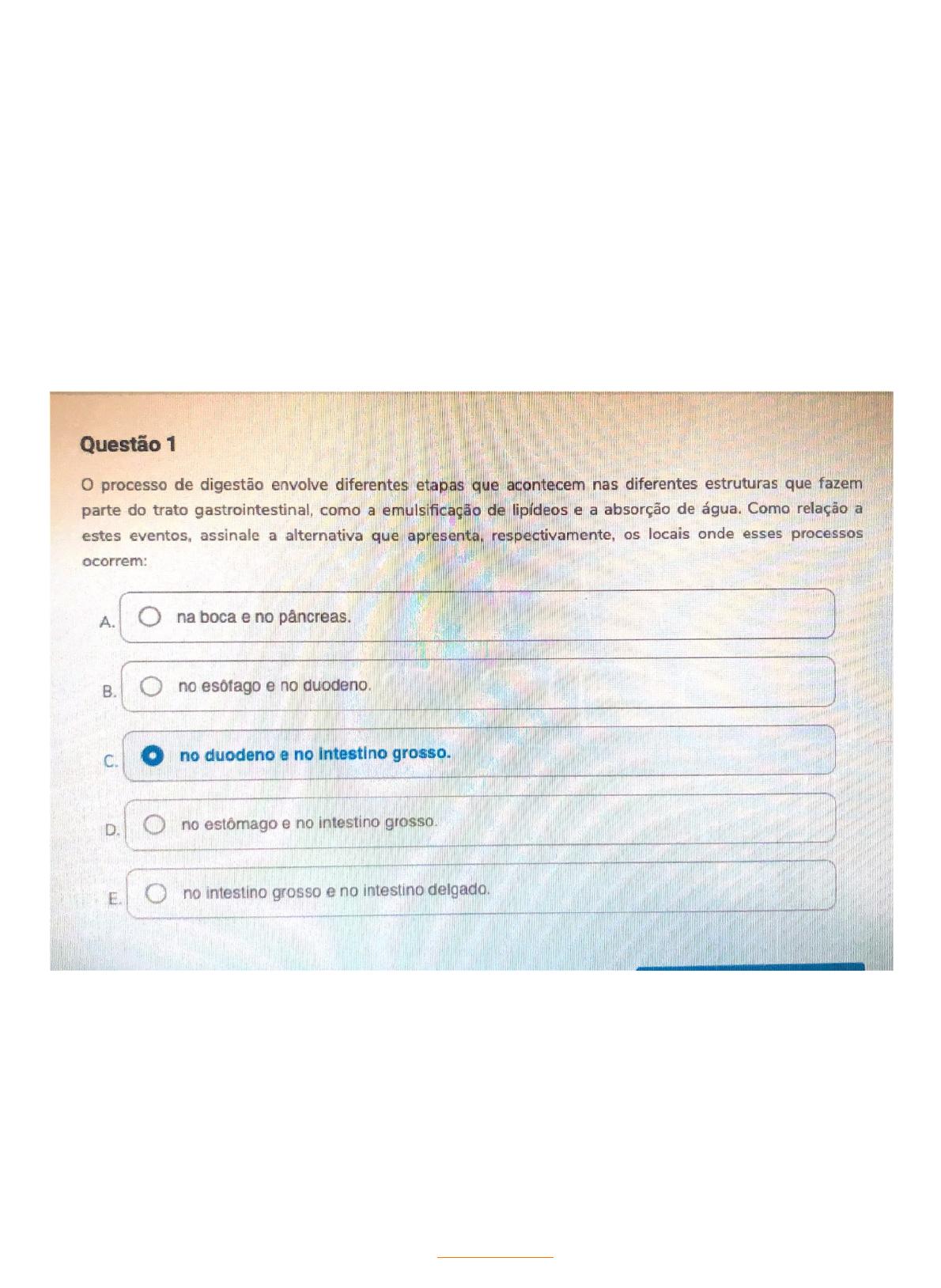 Questão 1

O processo de digestão envolve diferentes etapas que acontecem nas diferentes estruturas que fazem parte do trato gastrointestinal, como a emulsificação de lipídeos e a absorção de água. Como relação a estes eventos, assinale a alternativa que apresenta, respectivamente, os locais onde esses processos ocorrem:

A. na boca e no pâncreas.

B. no esôfago e no duodeno.

C. no duodeno e no intestino grosso.

D. no estômago e no intestino grosso.

E. no intestino grosso e no intestino delgado.